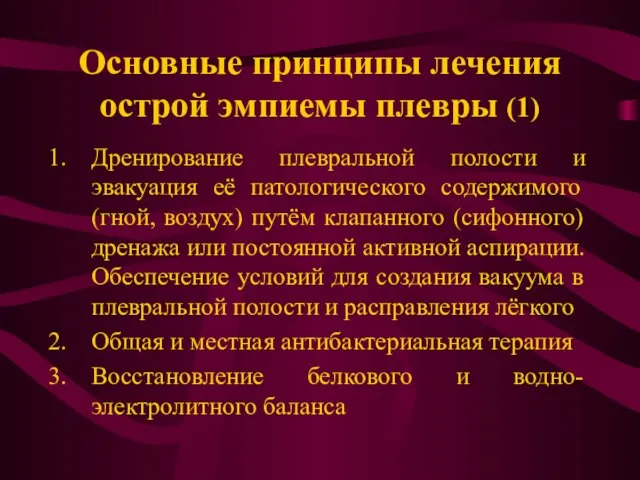 Основные принципы лечения острой эмпиемы плевры (1)

1. Дренирование плевральной полости и эвакуация её патологического содержимого (гной, воздух) путём клапанного (сифонного) дренажа или постоянной активной аспирации. Обеспечение условий для создания вакуума в плевральной полости и расправления лёгкого
2. Общая и местная антибактериальная терапия
3. Восстановление белкового и водно-электролитного баланса